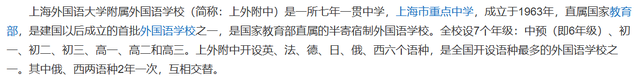 上海外国语大学附属外国语学校（简称：上外附中）是一所七年一贯中学，上海市重点中学，成立于1963年，直属国家教育部，是建国以后成立的首批外国语学校之一，是国家教育部直属的半寄宿制外国语学校。全校设7个年级：中预（即6年级）、初一、初二、初三、高一、高二和高三。上外附中开设英、法、德、日、俄、西六个语种，是全国开设语种最多的外国语学校之一。其中俄、西两语种2年一次，互相交替。